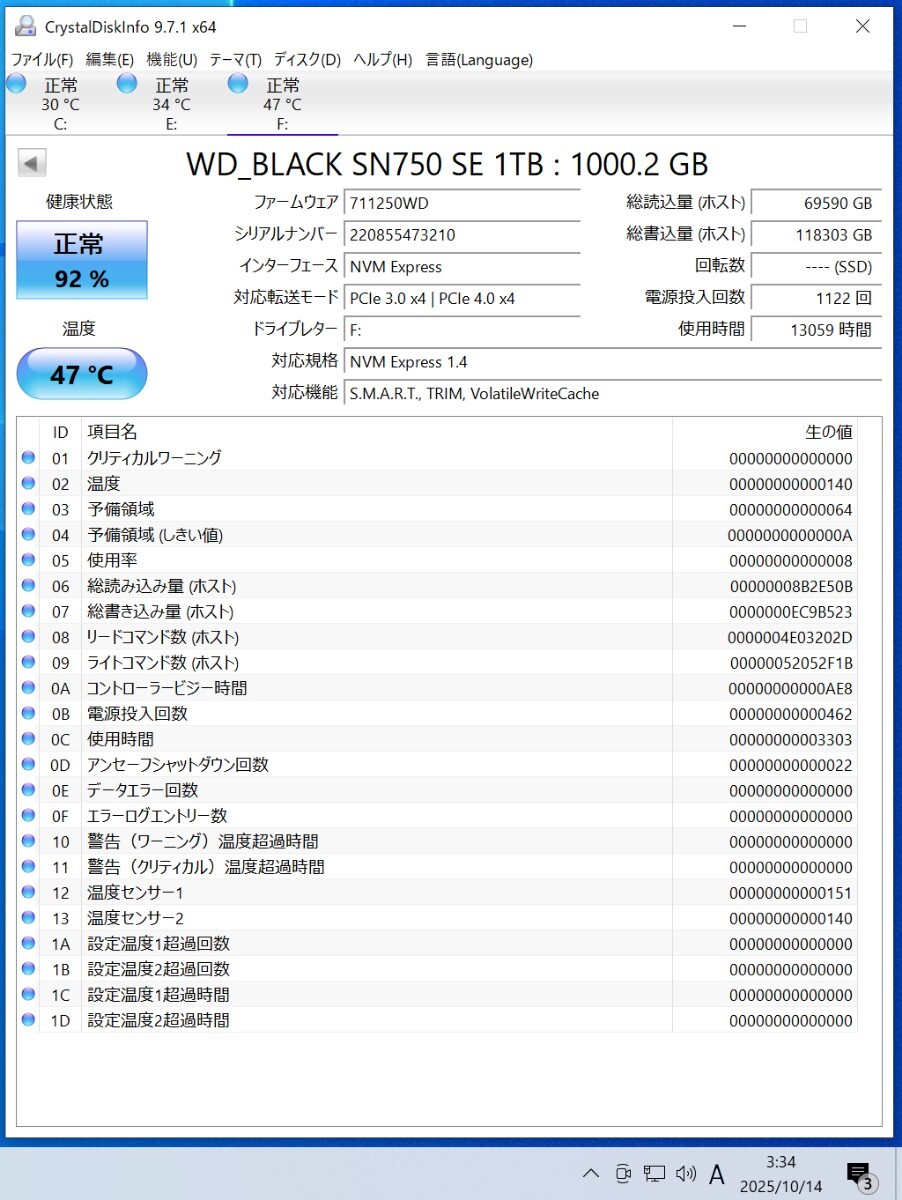 CrystalDiskInfo 9.7.1 x64

ファイル(F) 編集(E) 機能(U) テーマ(T) ディスク(D) ヘルプ(H) 言語(Language)

正常 30 °C C:
正常 34 °C E:
正常 47 °C F:

WD_BLACK SN750 SE 1TB : 1000.2 GB

健康状態
正常
92 %

温度
47 °C

ファームウェア 711250WD
シリアルナンバー 220855473210
インターフェース NVM Express
対応転送モード PCIe 3.0 x4 | PCIe 4.0 x4
ドライブレター F:
対応規格 NVM Express 1.4
対応機能 S.M.A.R.T., TRIM, VolatileWriteCache

総読込量 (ホスト) 69590 GB
総書込量 (ホスト) 118303 GB
回転数 ---- (SSD)
電源投入回数 1122 回
使用時間 13059 時間

| ID | 項目名 | 生の値 |
|---|---|---|
| 01 | クリティカルワーニング | 00000000000000 |
| 02 | 温度 | 00000000000140 |
| 03 | 予備領域 | 00000000000064 |
| 04 | 予備領域 (しきい値) | 0000000000000A |
| 05 | 使用率 | 00000000000008 |
| 06 | 総読み込み量 (ホスト) | 00000008B2E50B |
| 07 | 総書き込み量 (ホスト) | 0000000EC9B523 |
| 08 | リードコマンド数 (ホスト) | 0000004E03202D |
| 09 | ライトコマンド数 (ホスト) | 00000052052F1B |
| 0A | コントローラービジー時間 | 00000000000AE8 |
| 0B | 電源投入回数 | 00000000000462 |
| 0C | 使用時間 | 00000000003303 |
| 0D | アンセーフシャットダウン回数 | 00000000000022 |
| 0E | データエラー回数 | 00000000000000 |
| 0F | エラーログエントリー数 | 00000000000000 |
| 10 | 警告（ワーニング）温度超過時間 | 00000000000000 |
| 11 | 警告（クリティカル）温度超過時間 | 00000000000000 |
| 12 | 温度センサー1 | 00000000000151 |
| 13 | 温度センサー2 | 00000000000140 |
| 1A | 設定温度1超過回数 | 00000000000000 |
| 1B | 設定温度2超過回数 | 00000000000000 |
| 1C | 設定温度1超過時間 | 00000000000000 |
| 1D | 設定温度2超過時間 | 00000000000000 |

A 3:34 2025/10/14 3